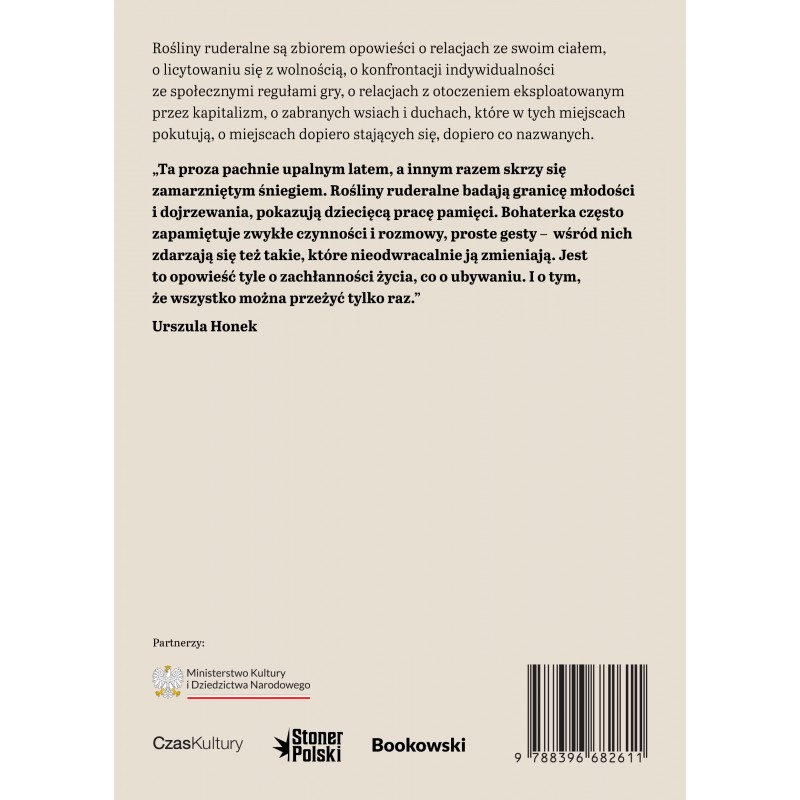 Rośliny ruderalne są zbiorem opowieści o relacjach ze swoim ciałem, o licytowaniu się z wolnością, o konfrontacji indywidualności ze społecznymi regułami gry, o relacjach z otoczeniem eksploatowanym przez kapitalizm, o zabranych wsiach i duchach, które w tych miejscach pokutują, o miejscach dopiero stających się, dopiero co nazwanych.

„Ta proza pachnie upalnym latem, a innym razem skrzy się zamarzniętym śniegiem. Rośliny ruderalne badają granicę młodości i dojrzewania, pokazują dziecięcą pracę pamięci. Bohaterka często zapamiętuje zwykłe czynności i rozmowy, proste gesty – wśród nich zdarzają się też takie, które nieodwracalnie ją zmieniają. Jest to opowieść tyle o zachłanności życia, co o ubywaniu. I o tym, że wszystko można przeżyć tylko raz."

Urszula Honek

Partnerzy:

Ministerstwo Kultury
i Dziedzictwa Narodowego

CzasKultury

Stoner
Polski

Bookowski

9 788396 682611